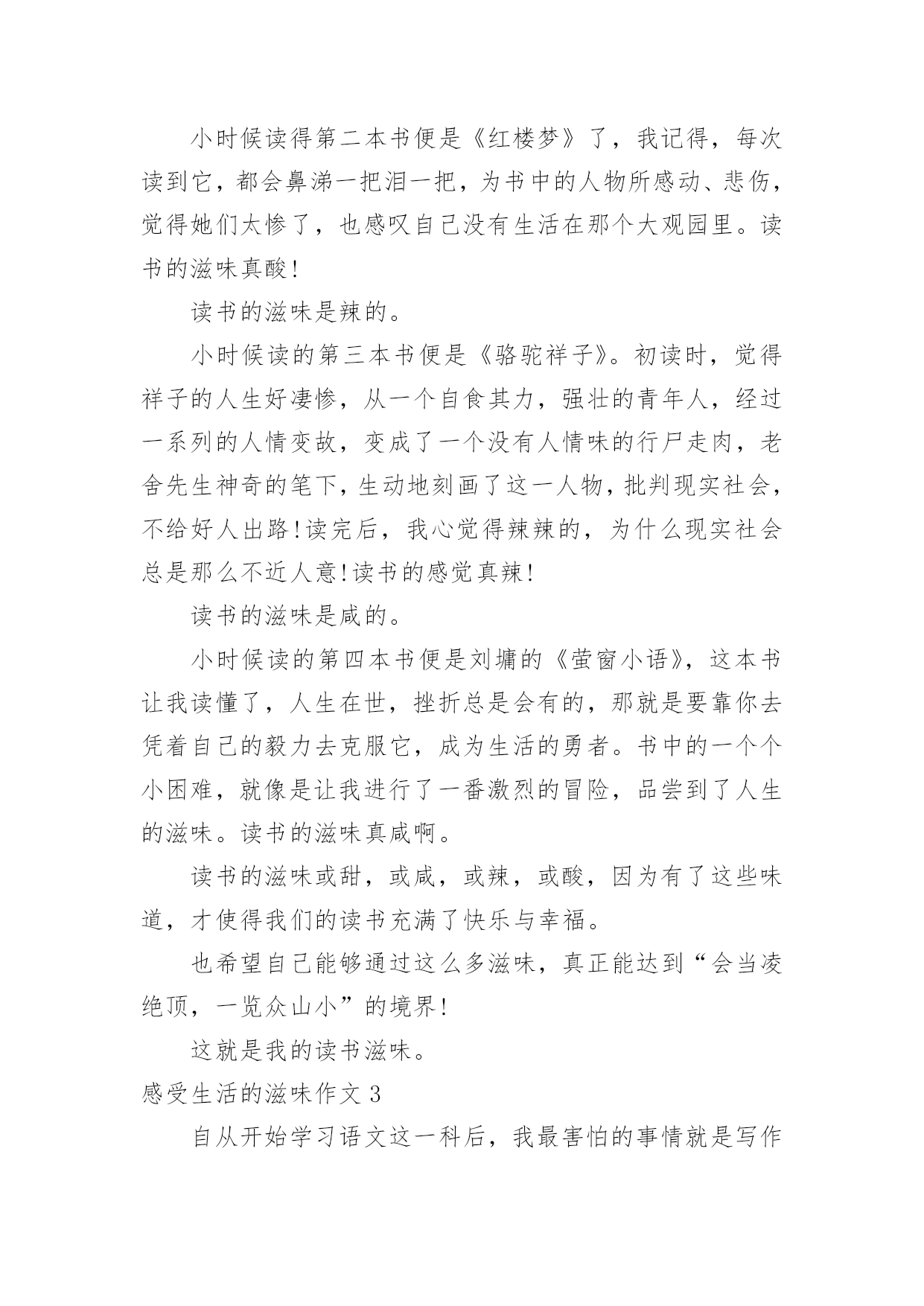 小时候读得第二本书便是《红楼梦》了，我记得，每次读到它，都会鼻涕一把泪一把，为书中的人物所感动、悲伤，觉得她们太惨了，也感叹自己没有生活在那个大观园里。读书的滋味真酸！

读书的滋味是辣的。

小时候读的第三本书便是《骆驼祥子》。初读时，觉得祥子的人生好凄惨，从一个自食其力，强壮的青年人，经过一系列的人情变故，变成了一个没有人情味的行尸走肉，老舍先生神奇的笔下，生动地刻画了这一人物，批判现实社会，不给好人出路！读完后，我心觉得辣辣的，为什么现实社会总是那么不近人意！读书的感觉真辣！

读书的滋味是咸的。

小时候读的第四本书便是刘墉的《萤窗小语》，这本书让我读懂了，人生在世，挫折总是会有的，那就是要靠你去凭着自己的毅力去克服它，成为生活的勇者。书中的一个个小困难，就像是让我进行了一番激烈的冒险，品尝到了人生的滋味。读书的滋味真咸啊。

读书的滋味或甜，或咸，或辣，或酸，因为有了这些味道，才使得我们的读书充满了快乐与幸福。

也希望自己能够通过这么多滋味，真正能达到“会当凌绝顶，一览众山小”的境界！

这就是我的读书滋味。

感受生活的滋味作文 3

自从开始学习语文这一科后，我最害怕的事情就是写作